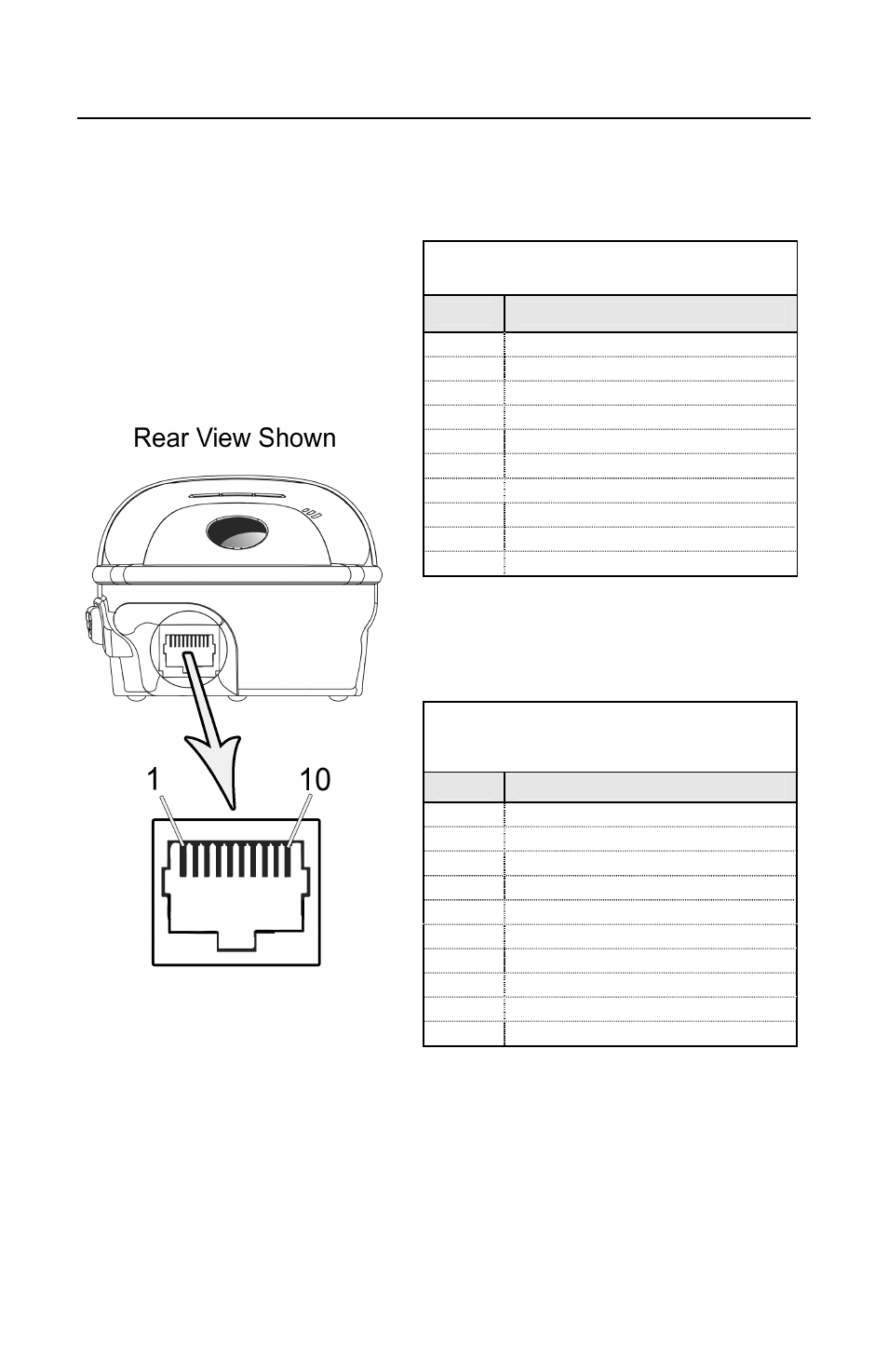 Rear View Shown

1

10